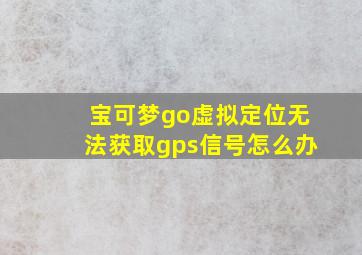 宝可梦go虚拟定位无法获取gps信号怎么办